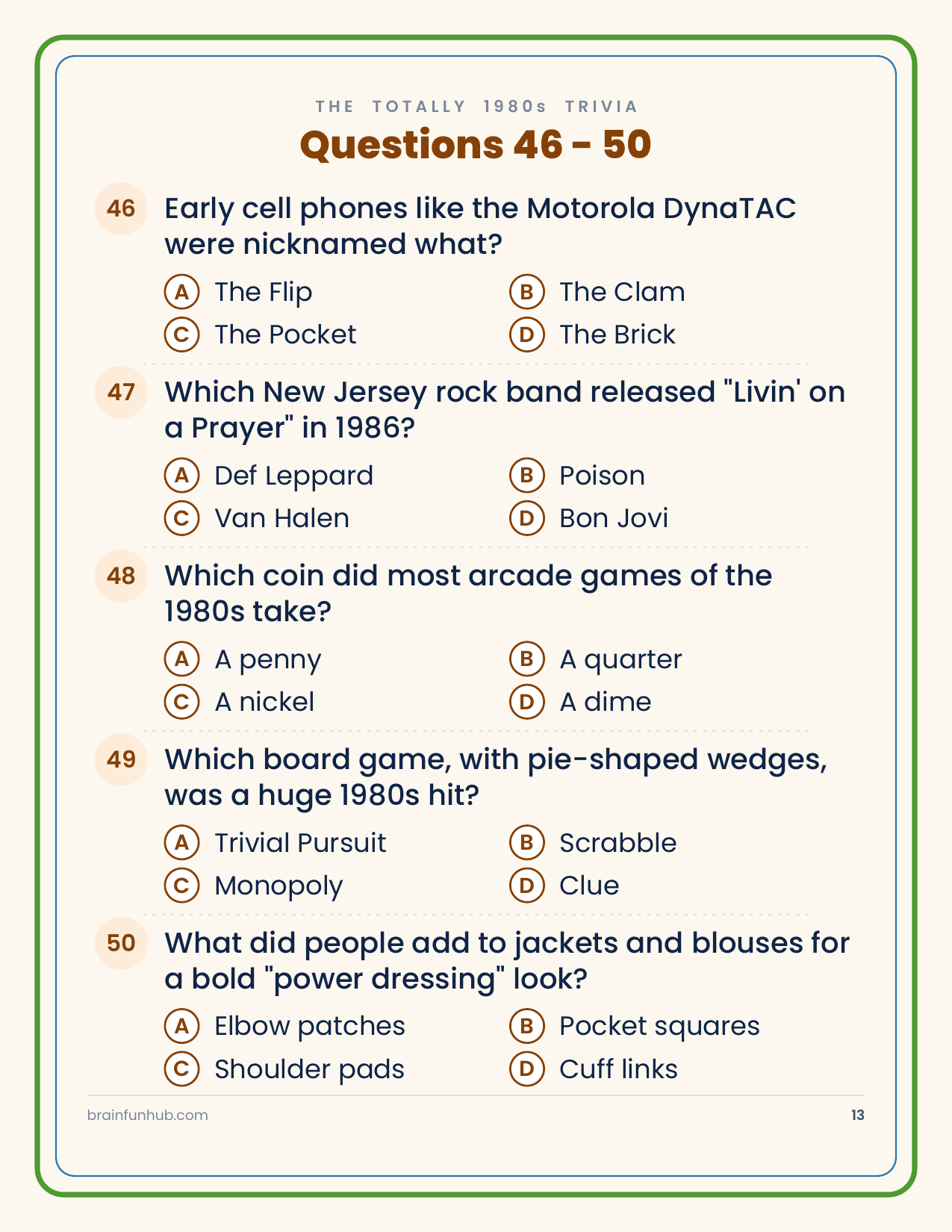 THE TOTALLY 1980s TRIVIA

Questions 46 - 50

46 Early cell phones like the Motorola DynaTAC were nicknamed what?

A The Flip
B The Clam
C The Pocket
D The Brick

47 Which New Jersey rock band released "Livin' on a Prayer" in 1986?

A Def Leppard
B Poison
C Van Halen
D Bon Jovi

48 Which coin did most arcade games of the 1980s take?

A A penny
B A quarter
C A nickel
D A dime

49 Which board game, with pie-shaped wedges, was a huge 1980s hit?

A Trivial Pursuit
B Scrabble
C Monopoly
D Clue

50 What did people add to jackets and blouses for a bold "power dressing" look?

A Elbow patches
B Pocket squares
C Shoulder pads
D Cuff links

brainfunhub.com

13